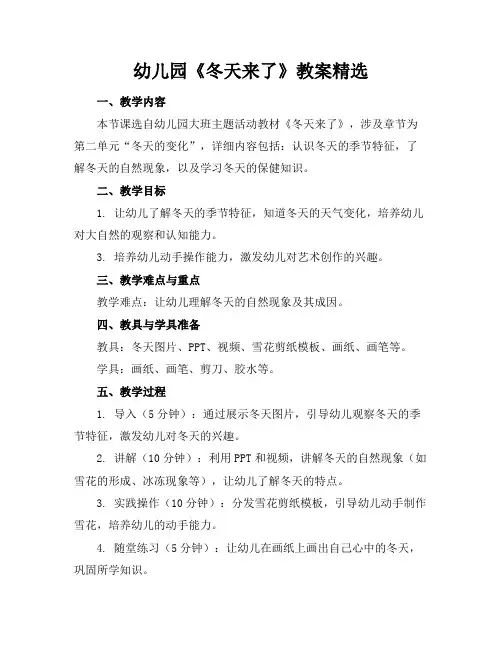 幼儿园《冬天来了》教案精选

一、教学内容

本节课选自幼儿园大班主题活动教材《冬天来了》，涉及章节为第二单元“冬天的变化”，详细内容包括：认识冬天的季节特征，了解冬天的自然现象，以及学习冬天的保健知识。

二、教学目标

1. 让幼儿了解冬天的季节特征，知道冬天的天气变化，培养幼儿对大自然的观察和认知能力。

3. 培养幼儿动手操作能力，激发幼儿对艺术创作的兴趣。

三、教学难点与重点

教学难点：让幼儿理解冬天的自然现象及其成因。

四、教具与学具准备

教具：冬天图片、PPT、视频、雪花剪纸模板、画纸、画笔等。

学具：画纸、画笔、剪刀、胶水等。

五、教学过程

1. 导入（5 分钟）：通过展示冬天图片，引导幼儿观察冬天的季节特征，激发幼儿对冬天的兴趣。

2. 讲解（10 分钟）：利用 PPT 和视频，讲解冬天的自然现象（如雪花的形成、冰冻现象等），让幼儿了解冬天的特点。

3. 实践操作（10 分钟）：分发雪花剪纸模板，引导幼儿动手制作雪花，培养幼儿的动手能力。

4. 随堂练习（5 分钟）：让幼儿在画纸上画出自己心中的冬天，巩固所学知识。